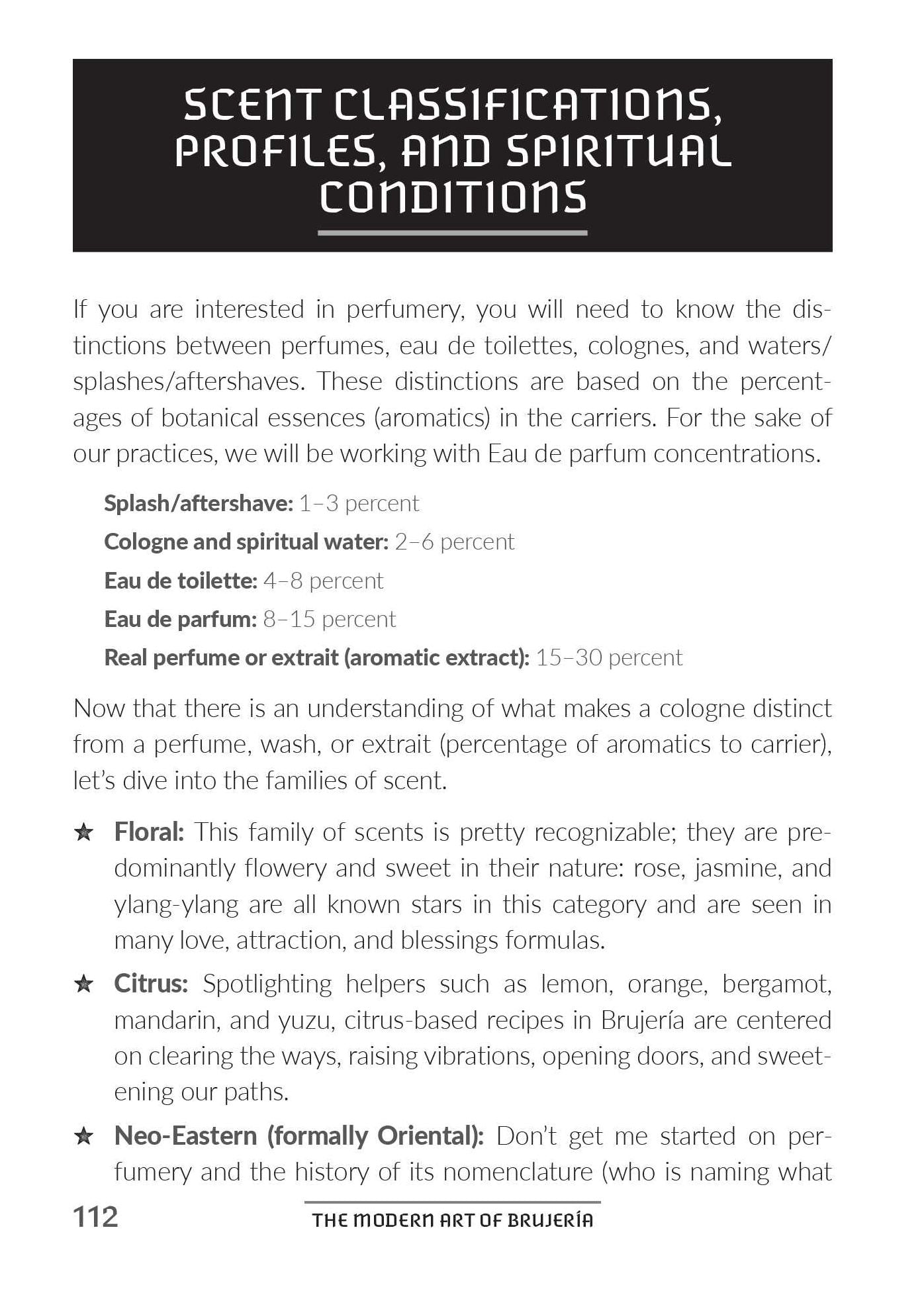 SCENT CLASSIFICATIONS, PROFILES, AND SPIRITUAL CONDITIONS

If you are interested in perfumery, you will need to know the distinctions between perfumes, eau de toilettes, colognes, and waters/splashes/aftershaves. These distinctions are based on the percentages of botanical essences (aromatics) in the carriers. For the sake of our practices, we will be working with Eau de parfum concentrations.

Splash/aftershave: 1–3 percent

Cologne and spiritual water: 2–6 percent

Eau de toilette: 4–8 percent

Eau de parfum: 8–15 percent

Real perfume or extrait (aromatic extract): 15–30 percent

Now that there is an understanding of what makes a cologne distinct from a perfume, wash, or extrait (percentage of aromatics to carrier), let's dive into the families of scent.

★ Floral: This family of scents is pretty recognizable; they are predominantly flowery and sweet in their nature: rose, jasmine, and ylang-ylang are all known stars in this category and are seen in many love, attraction, and blessings formulas.

★ Citrus: Spotlighting helpers such as lemon, orange, bergamot, mandarin, and yuzu, citrus-based recipes in Brujería are centered on clearing the ways, raising vibrations, opening doors, and sweetening our paths.

★ Neo-Eastern (formally Oriental): Don't get me started on perfumery and the history of its nomenclature (who is naming what

112 THE MODERN ART OF BRUJERÍA